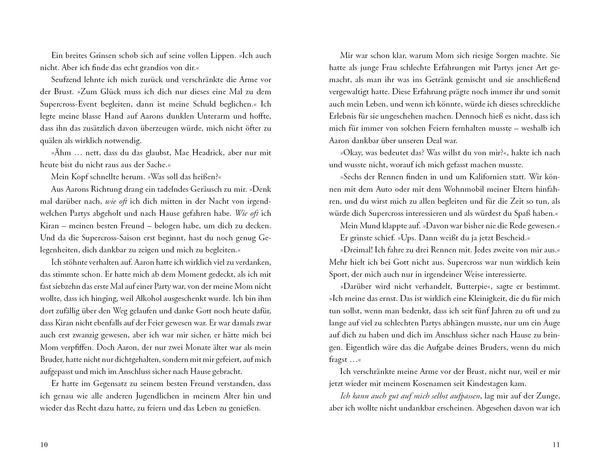 Ein breites Grinsen schob sich auf seine vollen Lippen. »Ich auch nicht. Aber ich finde das echt grandios von dir.«

Seufzend lehnte ich mich zurück und verschränkte die Arme vor der Brust. »Zum Glück muss ich dich nur dieses eine Mal zu dem Supercross-Event begleiten, dann ist meine Schuld beglichen.« Ich legte meine blasse Hand auf Aarons dunklen Unterarm und hoffte, dass ihn das zusätzlich davon überzeugen würde, mich nicht öfter zu quälen als wirklich notwendig.

»Ähm … nett, dass du das glaubst, Mae Headrick, aber nur mit heute bist du nicht raus aus der Sache.«

Mein Kopf schnellte herum. »Was soll das heißen?«

Aus Aarons Richtung drang ein tadelndes Geräusch zu mir. »Denk mal darüber nach, wie oft ich dich mitten in der Nacht von irgendwelchen Partys abgeholt und nach Hause gefahren habe. Wie oft ich Kiran – meinen besten Freund – belogen habe, um dich zu decken. Und da die Supercross-Saison erst beginnt, hast du noch genug Gelegenheiten, dich dankbar zu zeigen und mich zu begleiten.«

Ich stöhnte verhalten auf. Aaron hatte ich wirklich viel zu verdanken, das stimmte schon. Er hatte mich ab dem Moment gedeckt, als ich mit fast siebzehn das erste Mal auf einer Party war, von der meine Mom nicht wollte, dass ich hinging, weil Alkohol ausgeschenkt wurde. Ich bin ihm dort zufällig über den Weg gelaufen und danke Gott noch heute dafür, dass Kiran nicht ebenfalls auf der Feier gewesen war. Er war damals zwar auch erst zwanzig gewesen, aber ich war mir sicher, er hätte mich bei Mom verpfiffen. Doch Aaron, der nur zwei Monate älter war als mein Bruder, hatte nicht nur dichtgehalten, sondern mit mir gefeiert, auf mich aufgepasst und mich im Anschluss sicher nach Hause gebracht.

Er hatte im Gegensatz zu seinem besten Freund verstanden, dass ich genau wie alle anderen Jugendlichen in meinem Alter hin und wieder das Recht dazu hatte, zu feiern und das Leben zu genießen.

10

Mir war schon klar, warum Mom sich riesige Sorgen machte. Sie hatte als junge Frau schlechte Erfahrungen mit Partys jener Art gemacht, als man ihr was ins Getränk gemischt und sie anschließend vergewaltigt hatte. Diese Erfahrung prägte noch immer ihr und somit auch mein Leben, und wenn ich könnte, würde ich dieses schreckliche Erlebnis für sie ungeschehen machen. Dennoch hieß es nicht, dass ich mich für immer von solchen Feiern fernhalten musste – weshalb ich Aaron dankbar über unseren Deal war.

»Okay, was bedeutet das? Was willst du von mir?«, hakte ich nach und wusste nicht, worauf ich mich gefasst machen musste.

»Sechs der Rennen finden in und um Kalifornien statt. Wir können mit dem Auto oder mit dem Wohnmobil meiner Eltern hinfahren, und du wirst mich zu allen begleiten und für die Zeit so tun, als würde dich Supercross interessieren und als würdest du Spaß haben.«

Mein Mund klappte auf. »Davon war bisher nie die Rede gewesen.«

Er grinste schief. »Ups. Dann weißt du ja jetzt Bescheid.«

»Dreimal! Ich fahre zu drei Rennen mit. Jedes zweite von mir aus.« Mehr hielt ich bei Gott nicht aus. Supercross war nun wirklich kein Sport, der mich auch nur in irgendeiner Weise interessierte.

»Darüber wird nicht verhandelt, Butterpie«, sagte er bestimmt. »Ich meine das ernst. Das ist wirklich eine Kleinigkeit, die du für mich tun sollst, wenn man bedenkt, dass ich seit fünf Jahren zu oft und zu lange auf viel zu schlechten Partys abhängen musste, nur um ein Auge auf dich zu haben und dich im Anschluss sicher nach Hause zu bringen. Eigentlich wäre das die Aufgabe deines Bruders, wenn du mich fragst …«

Ich verschränkte meine Arme vor der Brust, nicht nur, weil er mir jetzt wieder mit meinem Kosenamen seit Kindestagen kam.

Ich kann auch gut auf mich selbst aufpassen, lag mir auf der Zunge, aber ich wollte nicht undankbar erscheinen. Abgesehen davon war ich

11